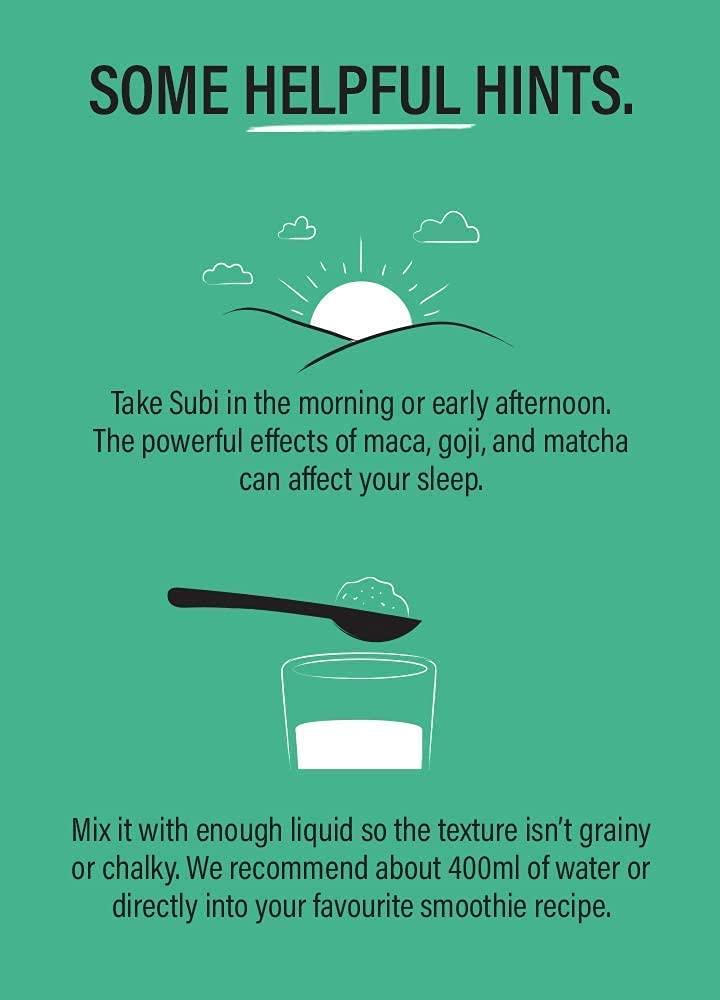 SOME HELPFUL HINTS.

Take Subi in the morning or early afternoon. The powerful effects of maca, goji, and matcha can affect your sleep.

Mix it with enough liquid so the texture isn't grainy or chalky. We recommend about 400ml of water or directly into your favourite smoothie recipe.